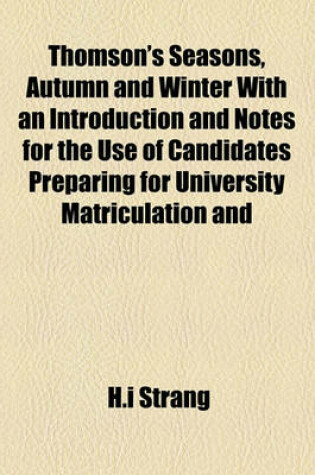 Thomson's Seasons, Autumn and Winter With an Introduction and Notes for the Use of Candidates Preparing for University Matriculation and

H.i Strang